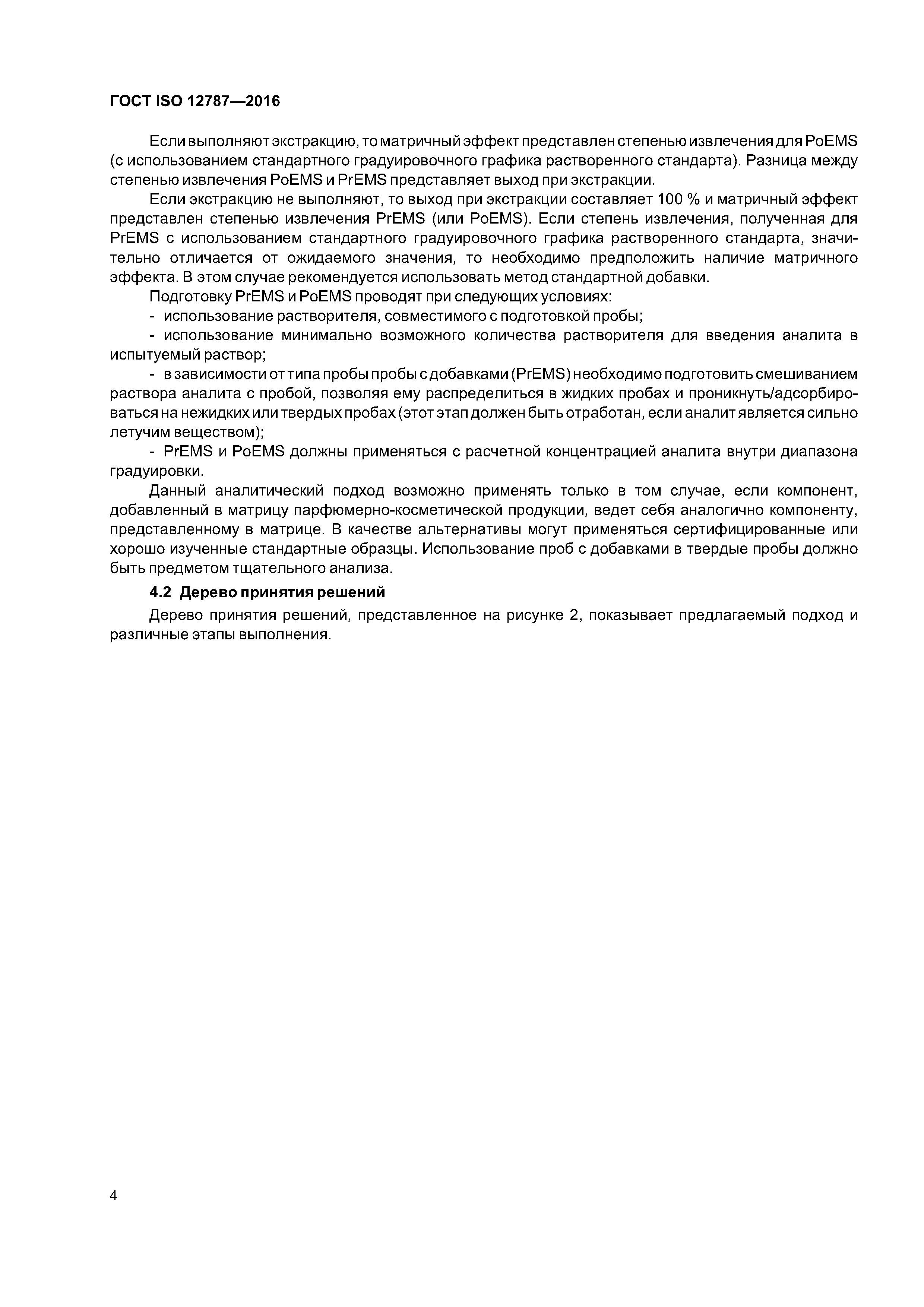 ГОСТ ISO 12787—2016

Если выполняют экстракцию, то матричный эффект представлен степенью извлечения для PoEMS (с использованием стандартного градуировочного графика растворенного стандарта). Разница между степенью извлечения PoEMS и PrEMS представляет выход при экстракции.

Если экстракцию не выполняют, то выход при экстракции составляет 100 % и матричный эффект представлен степенью извлечения PrEMS (или PoEMS). Если степень извлечения, полученная для PrEMS с использованием стандартного градуировочного графика растворенного стандарта, значительно отличается от ожидаемого значения, то необходимо предположить наличие матричного эффекта. В этом случае рекомендуется использовать метод стандартной добавки.

Подготовку PrEMS и PoEMS проводят при следующих условиях:

- использование растворителя, совместимого с подготовкой пробы;

- использование минимально возможного количества растворителя для введения аналита в испытуемый раствор;

- в зависимости от типа пробы пробы с добавками (PrEMS) необходимо подготовить смешиванием раствора аналита с пробой, позволяя ему распределиться в жидких пробах и проникнуть/адсорбироваться на нежидких или твердых пробах (этот этап должен быть отработан, если аналит является сильно летучим веществом);

- PrEMS и PoEMS должны применяться с расчетной концентрацией аналита внутри диапазона градуировки.

Данный аналитический подход возможно применять только в том случае, если компонент, добавленный в матрицу парфюмерно-косметической продукции, ведет себя аналогично компоненту, представленному в матрице. В качестве альтернативы могут применяться сертифицированные или хорошо изученные стандартные образцы. Использование проб с добавками в твердые пробы должно быть предметом тщательного анализа.

4.2 Дерево принятия решений

Дерево принятия решений, представленное на рисунке 2, показывает предлагаемый подход и различные этапы выполнения.

4